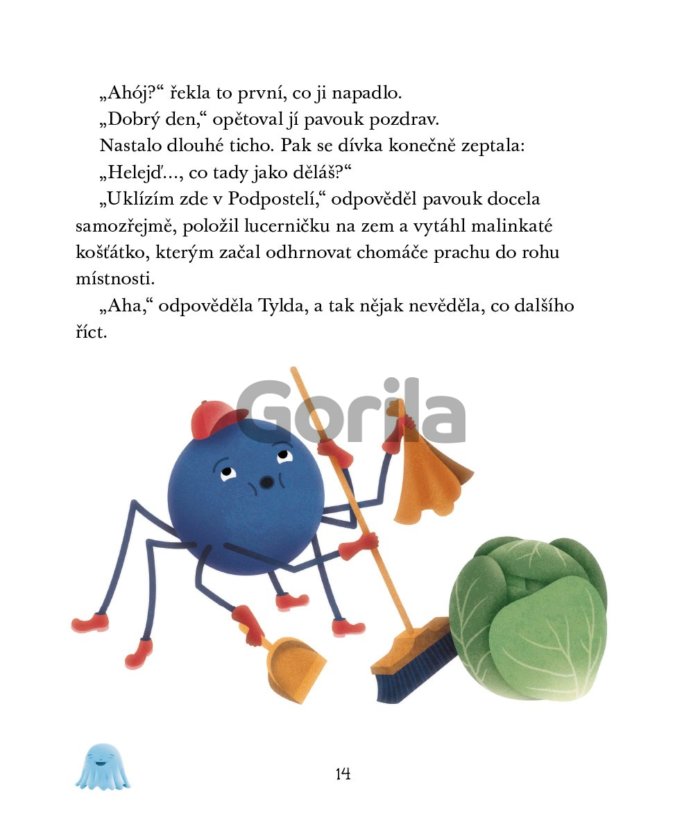 „Ahój?“ řekla to první, co ji napadlo.

„Dobrý den,“ opětoval jí pavouk pozdrav.

Nastalo dlouhé ticho. Pak se dívka konečně zeptala:

„Helejď..., co tady jako děláš?“

„Uklízím zde v Podpostelí,“ odpověděl pavouk docela samozřejmě, položil lucerničku na zem a vytáhl malinkaté košťátko, kterým začal odhrnovat chomáče prachu do rohu místnosti.

„Aha,“ odpověděla Tylda, a tak nějak nevěděla, co dalšího říct.

14

Gorila